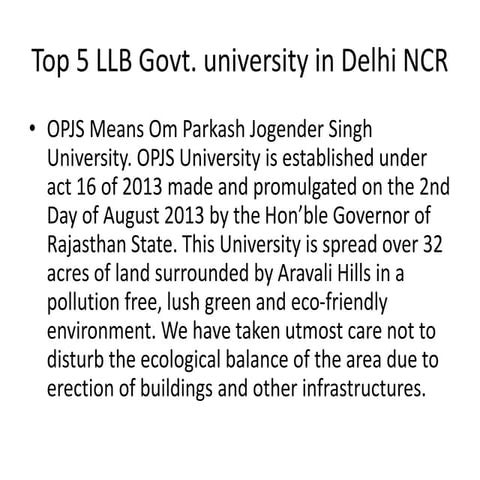 Top 5 LLB Govt. university in Delhi NCR

• OPJS Means Om Parkash Jogender Singh University. OPJS University is established under act 16 of 2013 made and promulgated on the 2nd Day of August 2013 by the Hon'ble Governor of Rajasthan State. This University is spread over 32 acres of land surrounded by Aravali Hills in a pollution free, lush green and eco-friendly environment. We have taken utmost care not to disturb the ecological balance of the area due to erection of buildings and other infrastructures.